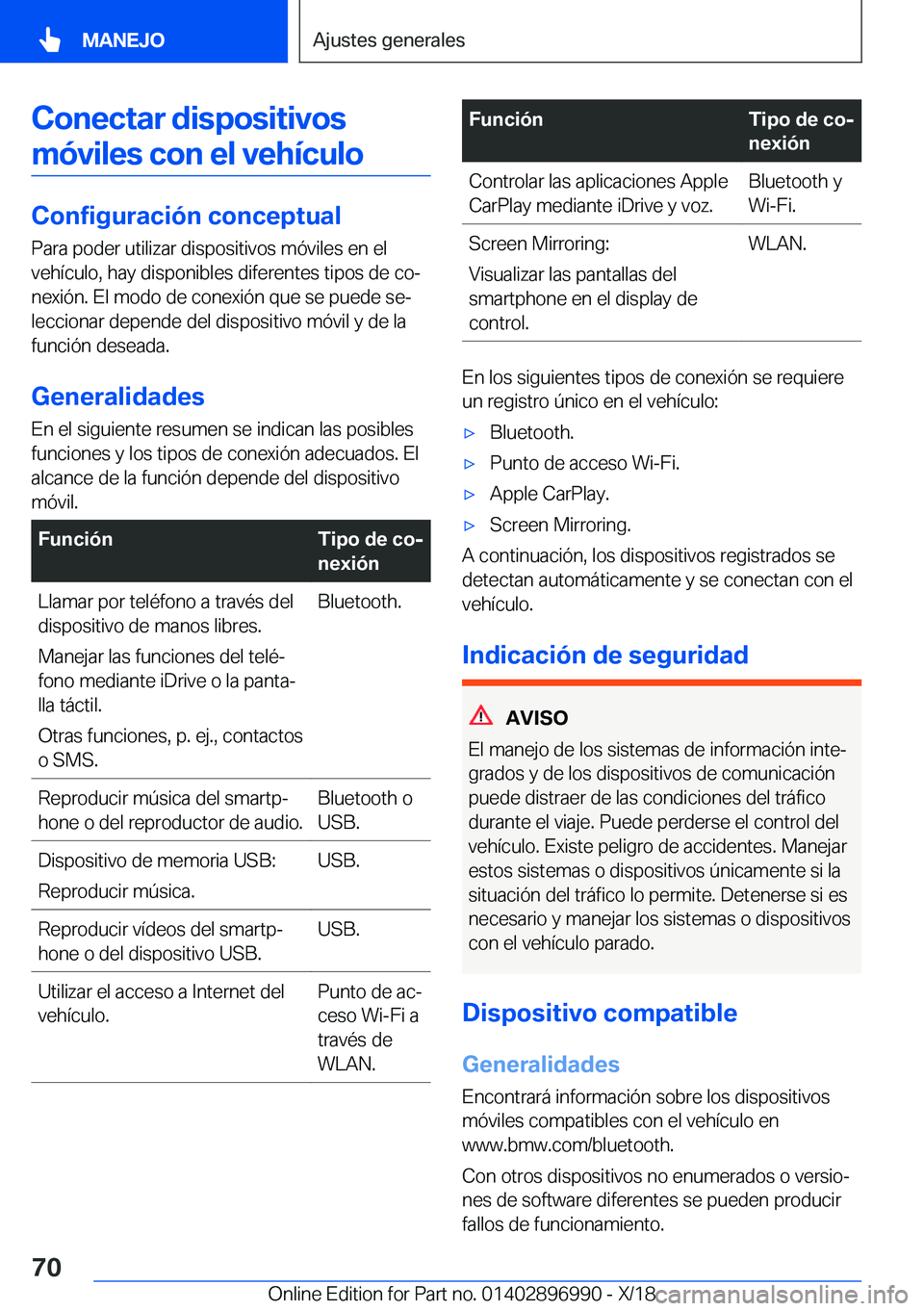 MANEJO

Ajustes generales

Conectar dispositivos móviles con el vehículo

Configuración conceptual

Para poder utilizar dispositivos móviles en el vehículo, hay disponibles diferentes tipos de conexión. El modo de conexión que se puede seleccionar depende del dispositivo móvil y de la función deseada.

Generalidades

En el siguiente resumen se indican las posibles funciones y los tipos de conexión adecuados. El alcance de la función depende del dispositivo móvil.

| Función | Tipo de conexión |
|---|---|
| Llamar por teléfono a través del dispositivo de manos libres. Manejar las funciones del teléfono mediante iDrive o la pantalla táctil. Otras funciones, p. ej., contactos o SMS. | Bluetooth. |
| Reproducir música del smartphone o del reproductor de audio. | Bluetooth o USB. |
| Dispositivo de memoria USB: Reproducir música. | USB. |
| Reproducir vídeos del smartphone o del dispositivo USB. | USB. |
| Utilizar el acceso a Internet del vehículo. | Punto de acceso Wi-Fi a través de WLAN. |

| Función | Tipo de conexión |
|---|---|
| Controlar las aplicaciones Apple CarPlay mediante iDrive y voz. | Bluetooth y Wi-Fi. |
| Screen Mirroring: Visualizar las pantallas del smartphone en el display de control. | WLAN. |

En los siguientes tipos de conexión se requiere un registro único en el vehículo:

▷ Bluetooth.
▷ Punto de acceso Wi-Fi.
▷ Apple CarPlay.
▷ Screen Mirroring.

A continuación, los dispositivos registrados se detectan automáticamente y se conectan con el vehículo.

Indicación de seguridad

AVISO

El manejo de los sistemas de información integrados y de los dispositivos de comunicación puede distraer de las condiciones del tráfico durante el viaje. Puede perderse el control del vehículo. Existe peligro de accidentes. Manejar estos sistemas o dispositivos únicamente si la situación del tráfico lo permite. Detenerse si es necesario y manejar los sistemas o dispositivos con el vehículo parado.

Dispositivo compatible

Generalidades

Encontrará información sobre los dispositivos móviles compatibles con el vehículo en www.bmw.com/bluetooth.

Con otros dispositivos no enumerados o versiones de software diferentes se pueden producir fallos de funcionamiento.

70

Online Edition for Part no. 01402896990 - X/18

carmanualsonline.info